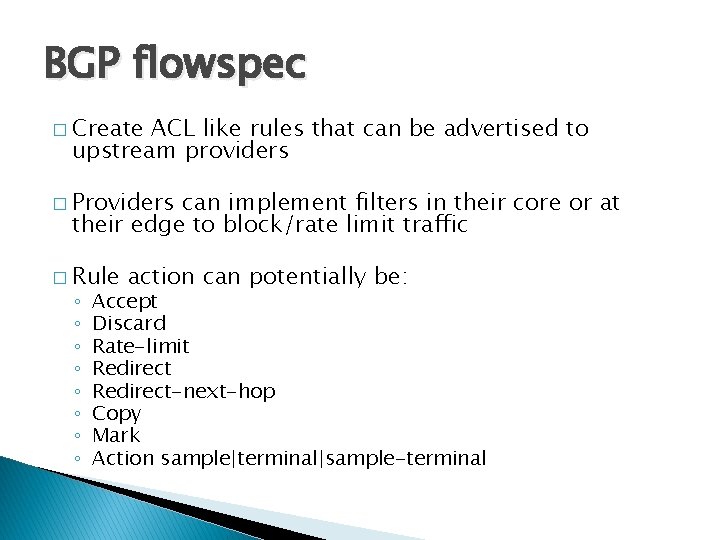 BGP flowspec

□ Create ACL like rules that can be advertised to upstream providers

□ Providers can implement filters in their core or at their edge to block/rate limit traffic

□ Rule action can potentially be:
◦ Accept
◦ Discard
◦ Rate-limit
◦ Redirect
◦ Redirect-next-hop
◦ Copy
◦ Mark
◦ Action sample|terminal|sample-terminal